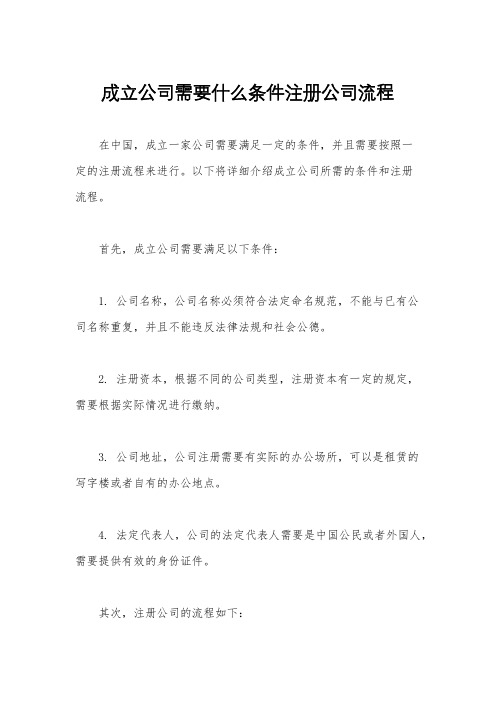 成立公司需要什么条件注册公司流程

在中国，成立一家公司需要满足一定的条件，并且需要按照一定的注册流程来进行。以下将详细介绍成立公司所需的条件和注册流程。

首先，成立公司需要满足以下条件：

1. 公司名称，公司名称必须符合法定命名规范，不能与已有公司名称重复，并且不能违反法律法规和社会公德。

2. 注册资本，根据不同的公司类型，注册资本有一定的规定，需要根据实际情况进行缴纳。

3. 公司地址，公司注册需要有实际的办公场所，可以是租赁的写字楼或者自有的办公地点。

4. 法定代表人，公司的法定代表人需要是中国公民或者外国人，需要提供有效的身份证件。

其次，注册公司的流程如下：